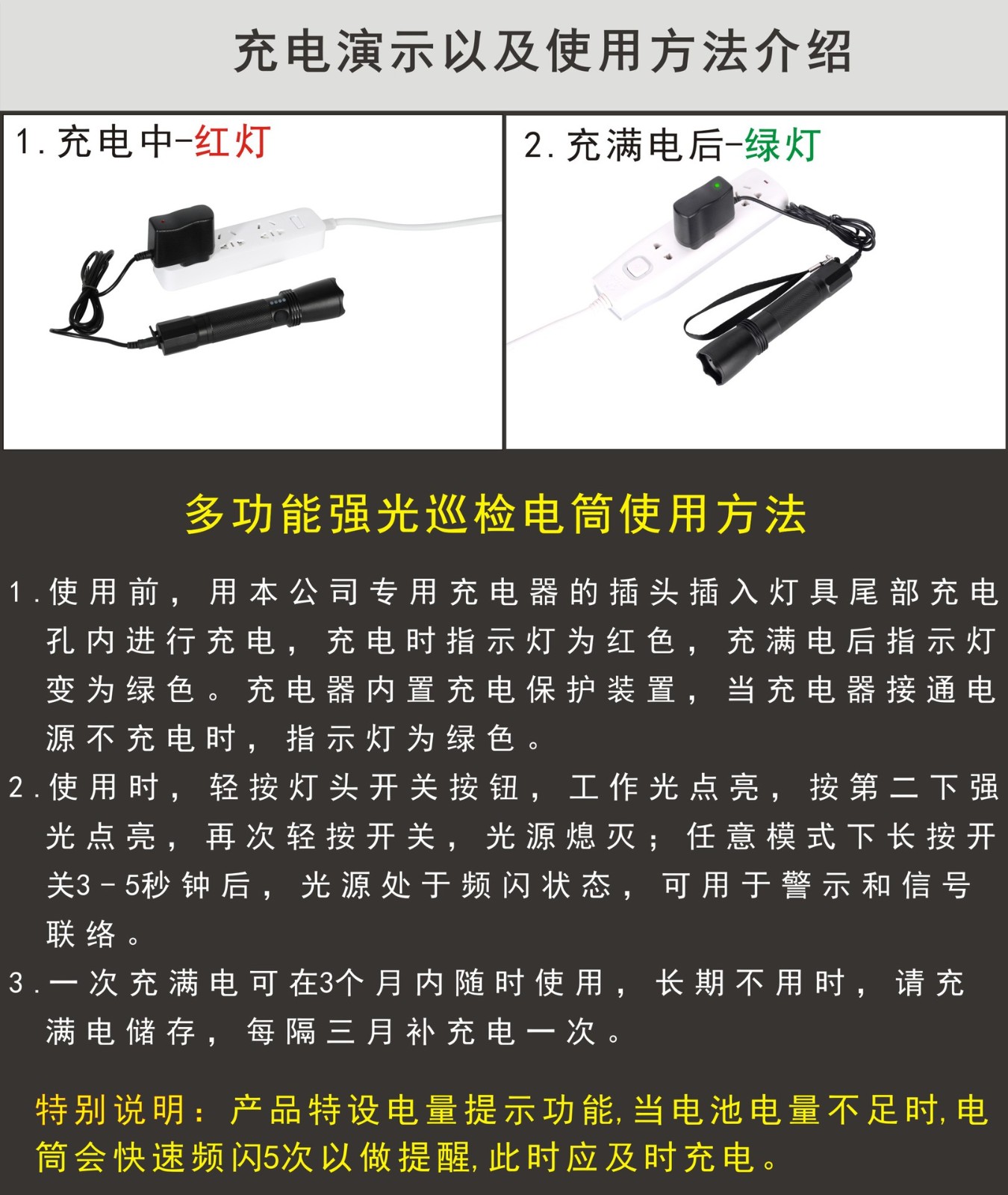 充电演示以及使用方法介绍

1.充电中-红灯

2.充满电后-绿灯

多功能强光巡检电筒使用方法

1.使用前，用本公司专用充电器的插头插入灯具尾部充电孔内进行充电，充电时指示灯为红色，充满电后指示灯变为绿色。充电器内置充电保护装置，当充电器接通电源不充电时，指示灯为绿色。

2.使用时，轻按灯头开关按钮，工作光点亮，按第二下强光点亮，再次轻按开关，光源熄灭；任意模式下长按开关3-5秒钟后，光源处于频闪状态，可用于警示和信号联络。

3.一次充满电可在3个月内随时使用，长期不用时，请充满电储存，每隔三月补充电一次。

特别说明：产品特设电量提示功能,当电池电量不足时,电筒会快速频闪5次以做提醒,此时应及时充电。